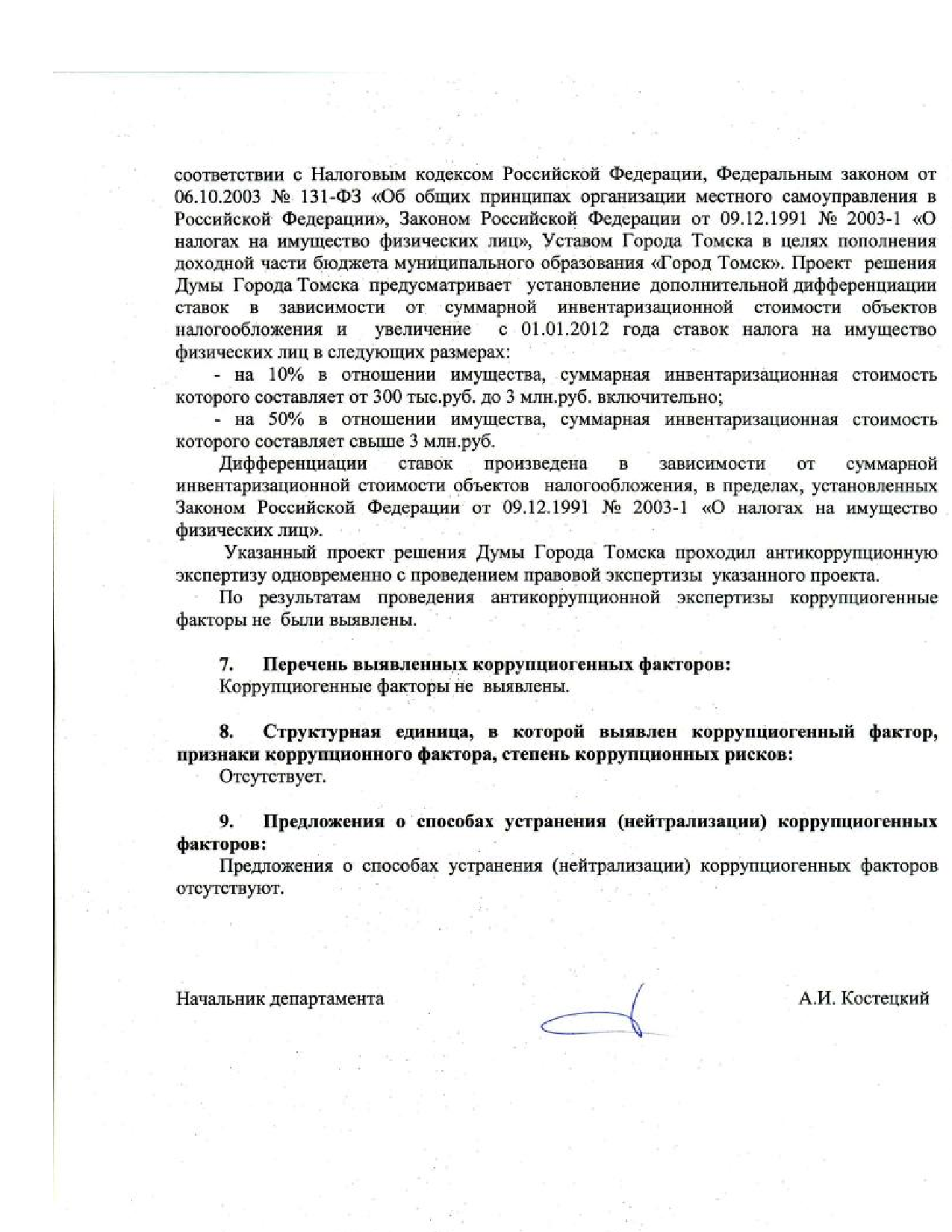 соответствии с Налоговым кодексом Российской Федерации, Федеральным законом от 06.10.2003 № 131-ФЗ «Об общих принципах организации местного самоуправления в Российской Федерации», Законом Российской Федерации от 09.12.1991 № 2003-1 «О налогах на имущество физических лиц», Уставом Города Томска в целях пополнения доходной части бюджета муниципального образования «Город Томск». Проект решения Думы Города Томска предусматривает установление дополнительной дифференциации ставок в зависимости от суммарной инвентаризационной стоимости объектов налогообложения и увеличение с 01.01.2012 года ставок налога на имущество физических лиц в следующих размерах:

- на 10% в отношении имущества, суммарная инвентаризационная стоимость которого составляет от 300 тыс.руб. до 3 млн.руб. включительно;

- на 50% в отношении имущества, суммарная инвентаризационная стоимость которого составляет свыше 3 млн.руб.

Дифференциации ставок произведена в зависимости от суммарной инвентаризационной стоимости объектов налогообложения, в пределах, установленных Законом Российской Федерации от 09.12.1991 № 2003-1 «О налогах на имущество физических лиц».

Указанный проект решения Думы Города Томска проходил антикоррупционную экспертизу одновременно с проведением правовой экспертизы указанного проекта.

По результатам проведения антикоррупционной экспертизы коррупциогенные факторы не были выявлены.

7. Перечень выявленных коррупциогенных факторов:
Коррупциогенные факторы не выявлены.

8. Структурная единица, в которой выявлен коррупциогенный фактор, признаки коррупционного фактора, степень коррупционных рисков:
Отсутствует.

9. Предложения о способах устранения (нейтрализации) коррупциогенных факторов:
Предложения о способах устранения (нейтрализации) коррупциогенных факторов отсутствуют.

Начальник департамента А.И. Костецкий